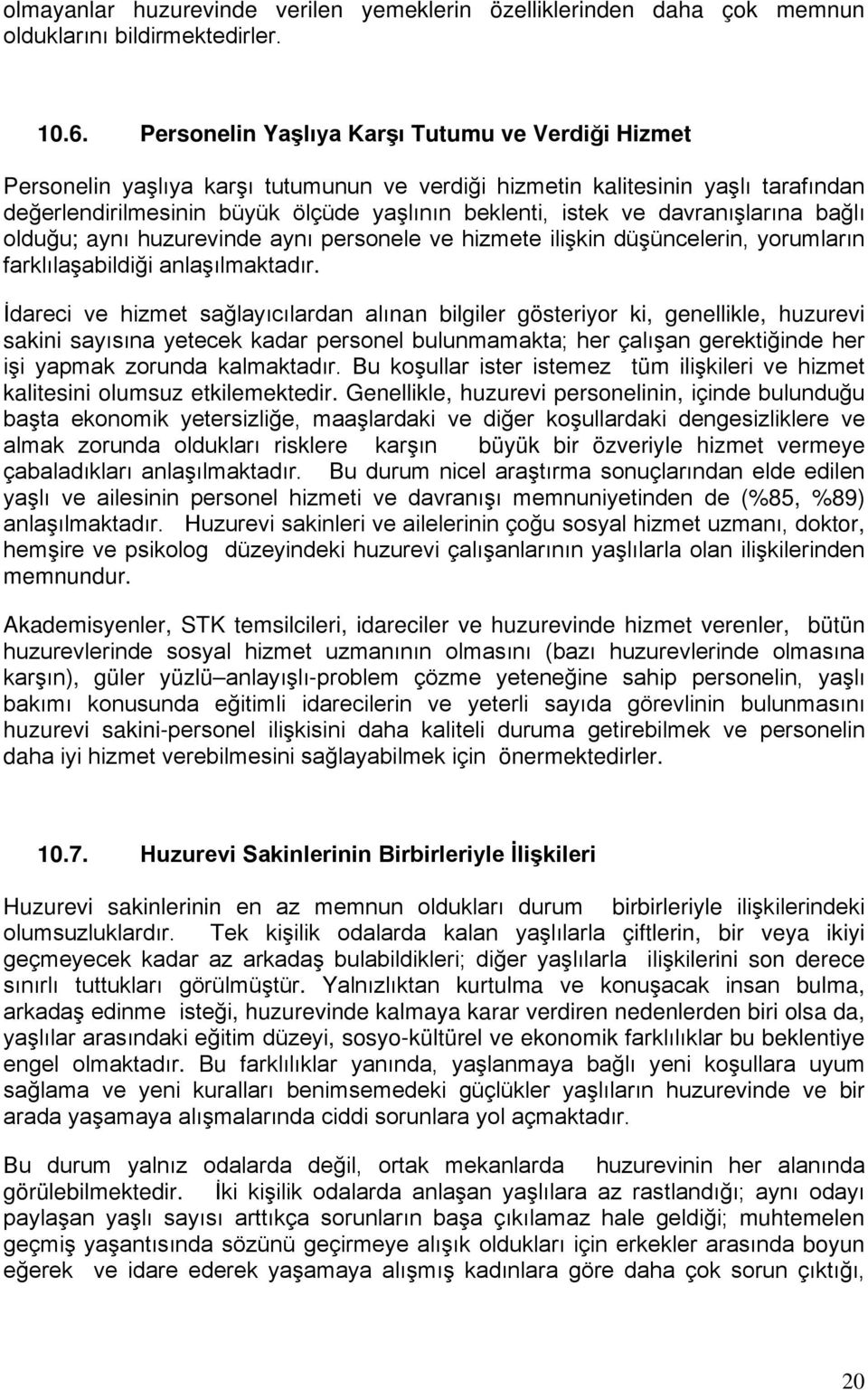 olmayanlar huzurevinde verilen yemeklerin özelliklerinden daha çok memnun olduklarını bildirmektedirler.

10.6. Personelin Yaşlıya Karşı Tutumu ve Verdiği Hizmet

Personelin yaşlıya karşı tutumunun ve verdiği hizmetin kalitesinin yaşlı tarafından değerlendirilmesinin büyük ölçüde yaşlının beklenti, istek ve davranışlarına bağlı olduğu; aynı huzurevinde aynı personele ve hizmete ilişkin düşüncelerin, yorumların farklılaşabildiği anlaşılmaktadır.

İdareci ve hizmet sağlayıcılardan alınan bilgiler gösteriyor ki, genellikle, huzurevi sakini sayısına yetecek kadar personel bulunmamakta; her çalışan gerektiğinde her işi yapmak zorunda kalmaktadır. Bu koşullar ister istemez tüm ilişkileri ve hizmet kalitesini olumsuz etkilemektedir. Genellikle, huzurevi personelinin, içinde bulunduğu başta ekonomik yetersizliğe, maaşlardaki ve diğer koşullardaki dengesizliklere ve almak zorunda oldukları risklere karşın büyük bir özveriyle hizmet vermeye çabaladıkları anlaşılmaktadır. Bu durum nicel araştırma sonuçlarından elde edilen yaşlı ve ailesinin personel hizmeti ve davranışı memnuniyetinden de (%85, %89) anlaşılmaktadır. Huzurevi sakinleri ve ailelerinin çoğu sosyal hizmet uzmanı, doktor, hemşire ve psikolog düzeyindeki huzurevi çalışanlarının yaşlılarla olan ilişkilerinden memnundur.

Akademisyenler, STK temsilcileri, idareciler ve huzurevinde hizmet verenler, bütün huzurevlerinde sosyal hizmet uzmanının olmasını (bazı huzurevlerinde olmasına karşın), güler yüzlü–anlayışlı-problem çözme yeteneğine sahip personelin, yaşlı bakımı konusunda eğitimli idarecilerin ve yeterli sayıda görevlinin bulunmasını huzurevi sakini-personel ilişkisini daha kaliteli duruma getirebilmek ve personelin daha iyi hizmet verebilmesini sağlayabilmek için önermektedirler.

10.7. Huzurevi Sakinlerinin Birbirleriyle İlişkileri

Huzurevi sakinlerinin en az memnun oldukları durum birbirleriyle ilişkilerindeki olumsuzluklardır. Tek kişilik odalarda kalan yaşlılarla çiftlerin, bir veya ikiyi geçmeyecek kadar az arkadaş bulabildikleri; diğer yaşlılarla ilişkilerini son derece sınırlı tuttukları görülmüştür. Yalnızlıktan kurtulma ve konuşacak insan bulma, arkadaş edinme isteği, huzurevinde kalmaya karar verdiren nedenlerden biri olsa da, yaşlılar arasındaki eğitim düzeyi, sosyo-kültürel ve ekonomik farklılıklar bu beklentiye engel olmaktadır. Bu farklılıklar yanında, yaşlanmaya bağlı yeni koşullara uyum sağlama ve yeni kuralları benimsemedeki güçlükler yaşlıların huzurevinde ve bir arada yaşamaya alışmalarında ciddi sorunlara yol açmaktadır.

Bu durum yalnız odalarda değil, ortak mekanlarda huzurevinin her alanında görülebilmektedir. İki kişilik odalarda anlaşan yaşlılara az rastlandığı; aynı odayı paylaşan yaşlı sayısı arttıkça sorunların başa çıkılamaz hale geldiği; muhtemelen geçmiş yaşantısında sözünü geçirmeye alışık oldukları için erkekler arasında boyun eğerek ve idare ederek yaşamaya alışmış kadınlara göre daha çok sorun çıktığı,

20